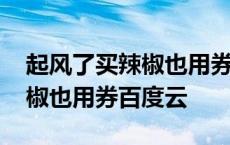 起风了买辣椒也用券
椒也用券百度云